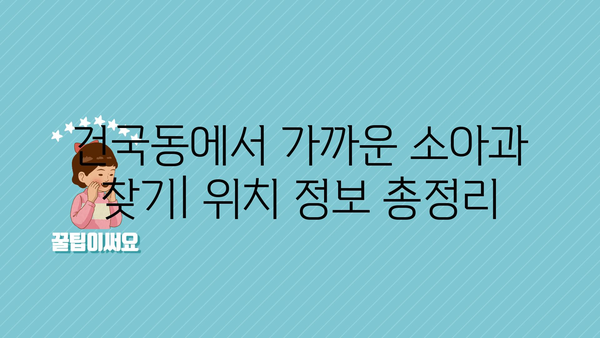 건국동에서 가까운 소아과 찾기| 위치 정보 총정리

꿀팁이써요